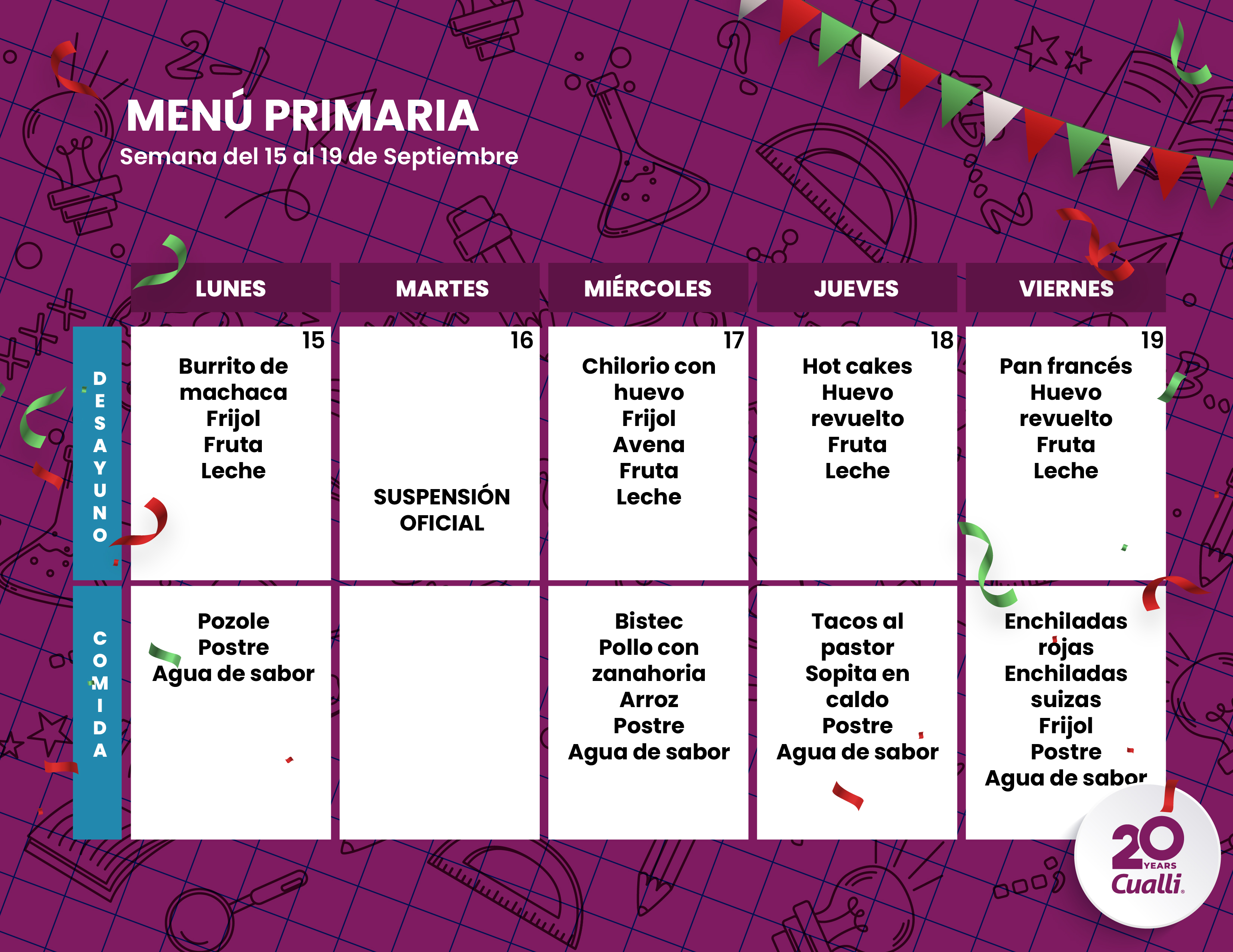 MENÚ PRIMARIA
Semana del 15 al 19 de Septiembre

| | LUNES | MARTES | MIÉRCOLES | JUEVES | VIERNES |
|---|---|---|---|---|---|
| DESAYUNO | 15 Burrito de machaca Frijol Fruta Leche | 16 SUSPENSIÓN OFICIAL | 17 Chilorio con huevo Frijol Avena Fruta Leche | 18 Hot cakes Huevo revuelto Fruta Leche | 19 Pan francés Huevo revuelto Fruta Leche |
| COMIDA | Pozole Postre Agua de sabor | | Bistec Pollo con zanahoria Arroz Postre Agua de sabor | Tacos al pastor Sopita en caldo Postre Agua de sabor | Enchiladas rojas Enchiladas suizas Frijol Postre Agua de sabor |

20 YEARS
Cualli